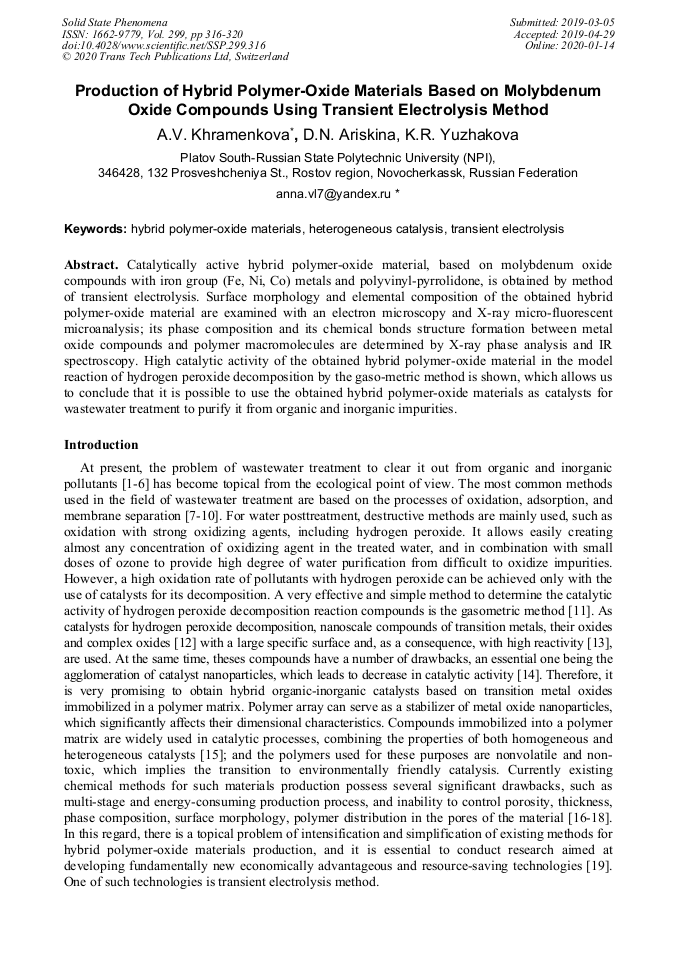 Solid State Phenomena
ISSN: 1662-9779, Vol. 299, pp 316-320
doi:10.4028/www.scientific.net/SSP.299.316
© 2020 Trans Tech Publications Ltd, Switzerland

Submitted: 2019-03-05
Accepted: 2019-04-29
Online: 2020-01-14

Production of Hybrid Polymer-Oxide Materials Based on Molybdenum Oxide Compounds Using Transient Electrolysis Method

A.V. Khramenkova*, D.N. Ariskina, K.R. Yuzhakova

Platov South-Russian State Polytechnic University (NPI), 346428, 132 Prosveshcheniya St., Rostov region, Novocherkassk, Russian Federation

anna.vl7@yandex.ru *

Keywords: hybrid polymer-oxide materials, heterogeneous catalysis, transient electrolysis

Abstract. Catalytically active hybrid polymer-oxide material, based on molybdenum oxide compounds with iron group (Fe, Ni, Co) metals and polyvinyl-pyrrolidone, is obtained by method of transient electrolysis. Surface morphology and elemental composition of the obtained hybrid polymer-oxide material are examined with an electron microscopy and X-ray micro-fluorescent microanalysis; its phase composition and its chemical bonds structure formation between metal oxide compounds and polymer macromolecules are determined by X-ray phase analysis and IR spectroscopy. High catalytic activity of the obtained hybrid polymer-oxide material in the model reaction of hydrogen peroxide decomposition by the gaso-metric method is shown, which allows us to conclude that it is possible to use the obtained hybrid polymer-oxide materials as catalysts for wastewater treatment to purify it from organic and inorganic impurities.

Introduction

At present, the problem of wastewater treatment to clear it out from organic and inorganic pollutants [1-6] has become topical from the ecological point of view. The most common methods used in the field of wastewater treatment are based on the processes of oxidation, adsorption, and membrane separation [7-10]. For water posttreatment, destructive methods are mainly used, such as oxidation with strong oxidizing agents, including hydrogen peroxide. It allows easily creating almost any concentration of oxidizing agent in the treated water, and in combination with small doses of ozone to provide high degree of water purification from difficult to oxidize impurities. However, a high oxidation rate of pollutants with hydrogen peroxide can be achieved only with the use of catalysts for its decomposition. A very effective and simple method to determine the catalytic activity of hydrogen peroxide decomposition reaction compounds is the gasometric method [11]. As catalysts for hydrogen peroxide decomposition, nanoscale compounds of transition metals, their oxides and complex oxides [12] with a large specific surface and, as a consequence, with high reactivity [13], are used. At the same time, theses compounds have a number of drawbacks, an essential one being the agglomeration of catalyst nanoparticles, which leads to decrease in catalytic activity [14]. Therefore, it is very promising to obtain hybrid organic-inorganic catalysts based on transition metal oxides immobilized in a polymer matrix. Polymer array can serve as a stabilizer of metal oxide nanoparticles, which significantly affects their dimensional characteristics. Compounds immobilized into a polymer matrix are widely used in catalytic processes, combining the properties of both homogeneous and heterogeneous catalysts [15]; and the polymers used for these purposes are nonvolatile and non-toxic, which implies the transition to environmentally friendly catalysis. Currently existing chemical methods for such materials production possess several significant drawbacks, such as multi-stage and energy-consuming production process, and inability to control porosity, thickness, phase composition, surface morphology, polymer distribution in the pores of the material [16-18]. In this regard, there is a topical problem of intensification and simplification of existing methods for hybrid polymer-oxide materials production, and it is essential to conduct research aimed at developing fundamentally new economically advantageous and resource-saving technologies [19]. One of such technologies is transient electrolysis method.